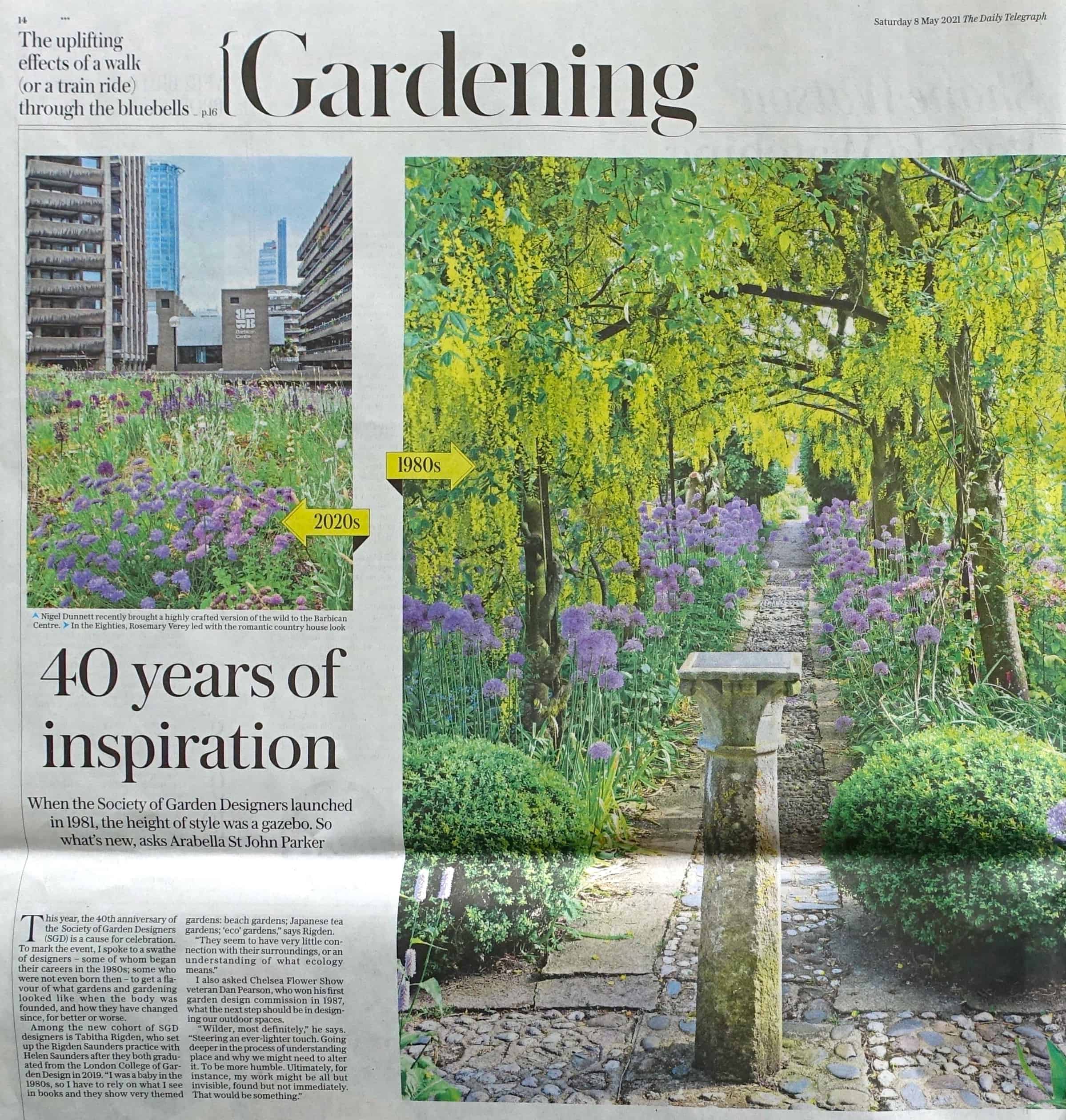 14 ***

Saturday 8 May 2021 The Daily Telegraph

The uplifting effects of a walk (or a train ride) through the bluebells _ p.16

{Gardening

Barbican Centre

1980s

2020s

Nigel Dunnett recently brought a highly crafted version of the wild to the Barbican Centre. In the Eighties, Rosemary Verey led with the romantic country house look

40 years of inspiration

When the Society of Garden Designers launched in 1981, the height of style was a gazebo. So what's new, asks Arabella St John Parker

This year, the 40th anniversary of the Society of Garden Designers (SGD) is a cause for celebration. To mark the event, I spoke to a swathe of designers – some of whom began their careers in the 1980s; some who were not even born then – to get a flavour of what gardens and gardening looked like when the body was founded, and how they have changed since, for better or worse.

Among the new cohort of SGD designers is Tabitha Rigden, who set up the Rigden Saunders practice with Helen Saunders after they both graduated from the London College of Garden Design in 2019. "I was a baby in the 1980s, so I have to rely on what I see in books and they show very themed gardens: beach gardens; Japanese tea gardens; 'eco' gardens," says Rigden.

"They seem to have very little connection with their surroundings, or an understanding of what ecology means."

I also asked Chelsea Flower Show veteran Dan Pearson, who won his first garden design commission in 1987, what the next step should be in designing our outdoor spaces.

"Wilder, most definitely," he says. "Steering an ever-lighter touch. Going deeper in the process of understanding place and why we might need to alter it. To be more humble. Ultimately, for instance, my work might be all but invisible, found but not immediately. That would be something."